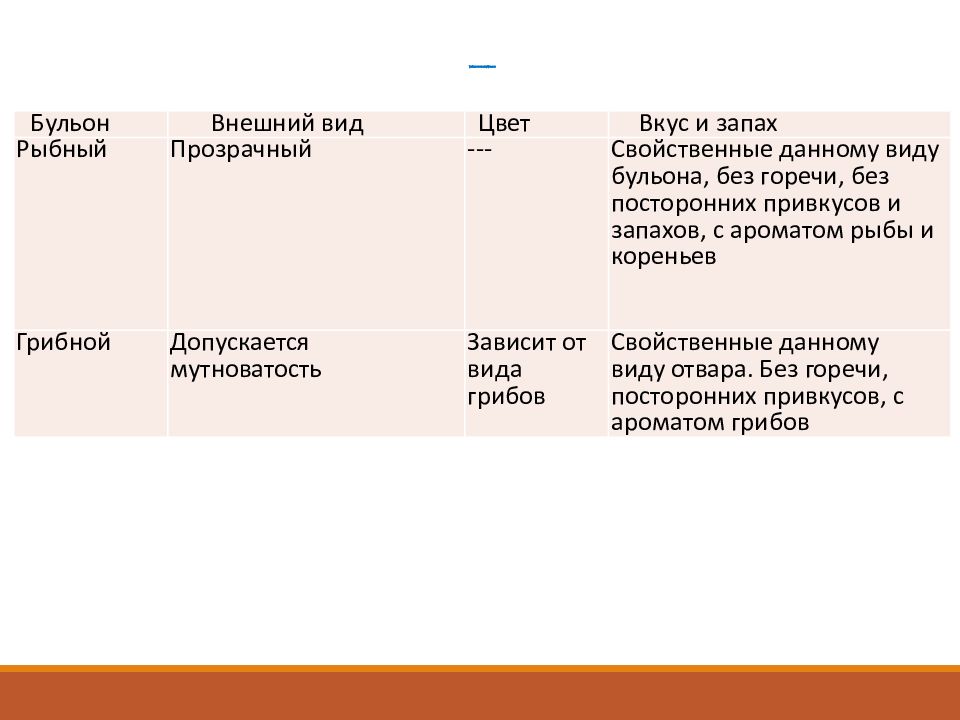 | Бульон | Внешний вид | Цвет | Вкус и запах |
|---|---|---|---|
| Рыбный | Прозрачный | --- | Свойственные данному виду бульона, без горечи, без посторонних привкусов и запахов, с ароматом рыбы и кореньев |
| Грибной | Допускается мутноватость | Зависит от вида грибов | Свойственные данному виду отвара. Без горечи, посторонних привкусов, с ароматом грибов |